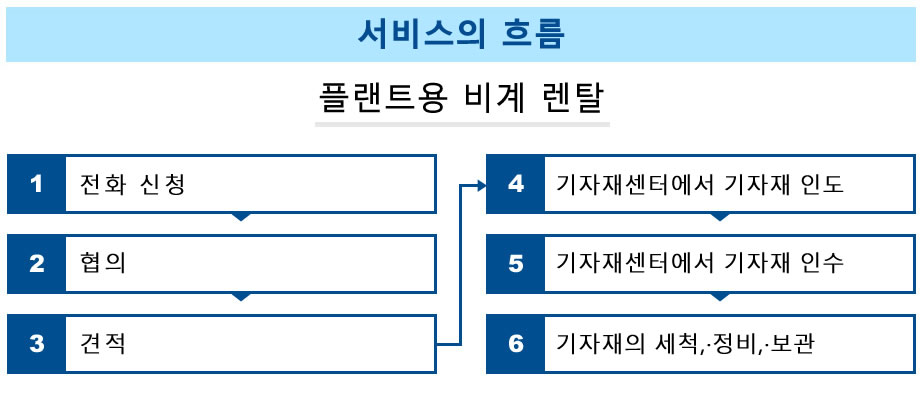 서비스의 흐름

플랜트용 비계 렌탈

1 전화 신청

2 협의

3 견적

4 기자재센터에서 기자재 인도

5 기자재센터에서 기자재 인수

6 기자재의 세척,·정비,·보관